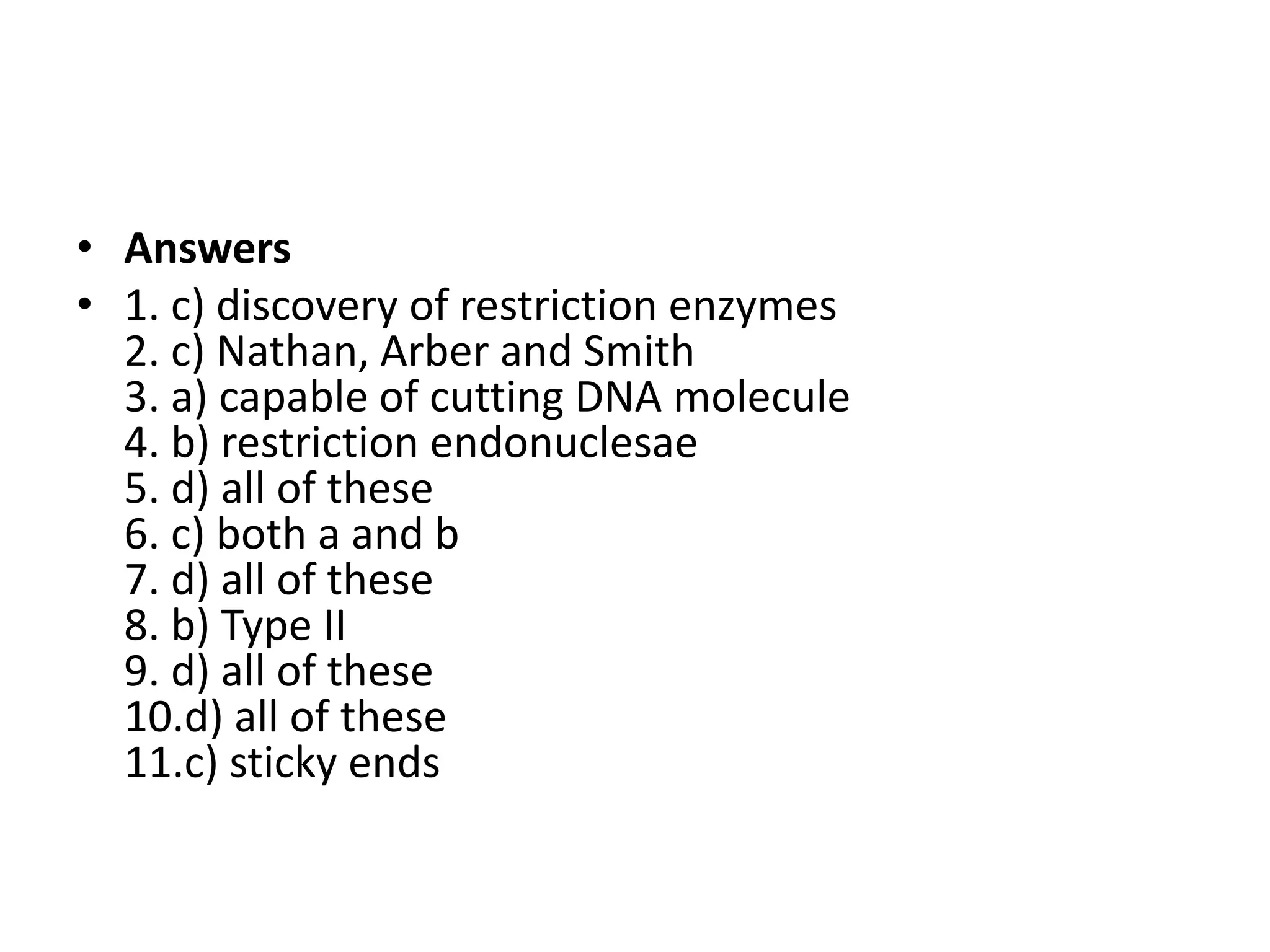 • Answers

• 1. c) discovery of restriction enzymes
2. c) Nathan, Arber and Smith
3. a) capable of cutting DNA molecule
4. b) restriction endonuclesae
5. d) all of these
6. c) both a and b
7. d) all of these
8. b) Type II
9. d) all of these
10.d) all of these
11.c) sticky ends